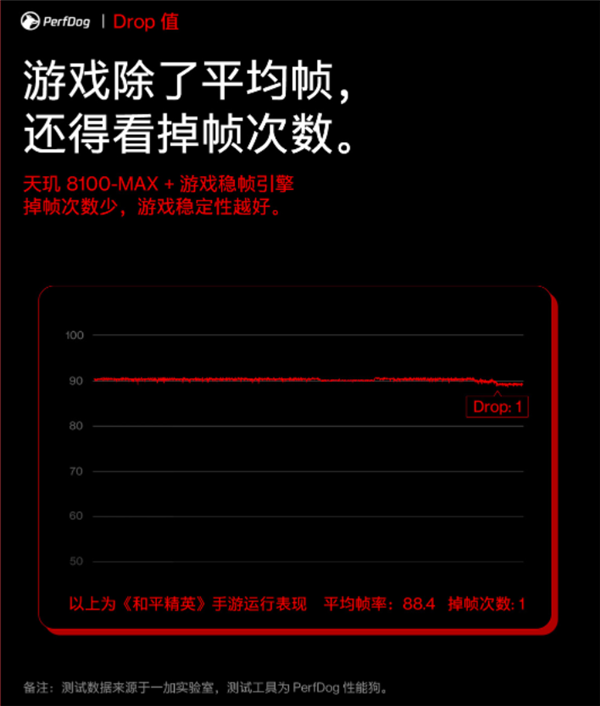 PerfDog | Drop 值

游戏除了平均帧，
还得看掉帧次数。

天玑 8100-MAX + 游戏稳帧引擎
掉帧次数少，游戏稳定性越好。

100
90
80
70
60
50

Drop: 1

以上为《和平精英》手游运行表现 平均帧率：88.4 掉帧次数: 1

备注：测试数据来源于一加实验室，测试工具为 PerfDog 性能狗。